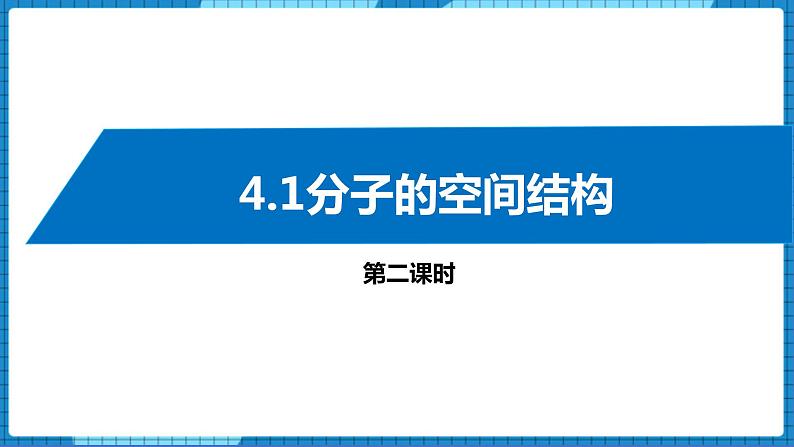 4.1分子的空间结构

第二课时